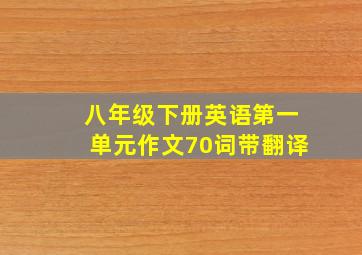 八年级下册英语第一单元作文70词带翻译